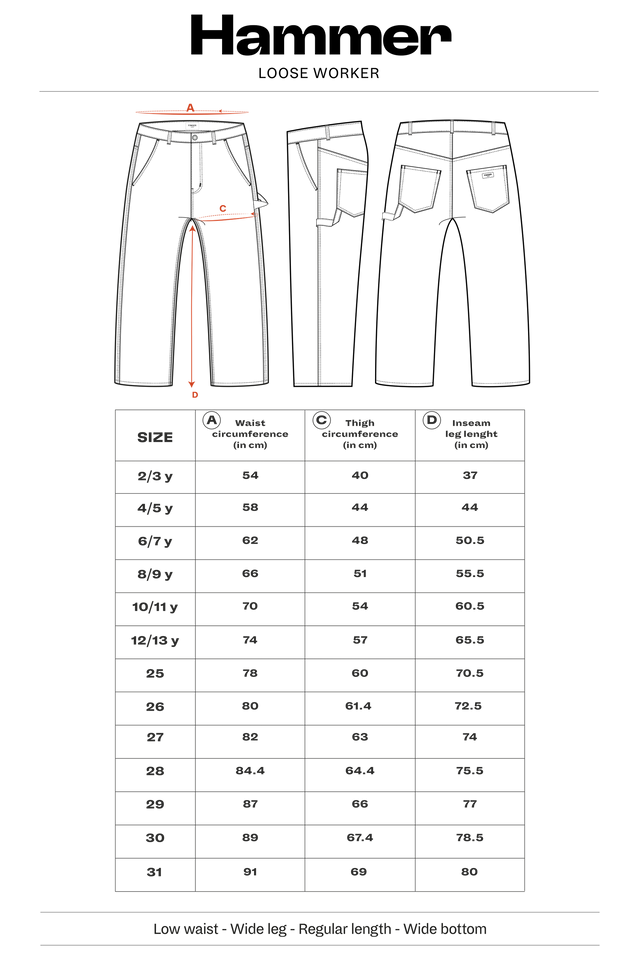 Hammer
LOOSE WORKER

A

C

D

| SIZE | A Waist circumference (in cm) | C Thigh circumference (in cm) | D Inseam leg lenght (in cm) |
|---|---|---|---|
| 2/3 y | 54 | 40 | 37 |
| 4/5 y | 58 | 44 | 44 |
| 6/7 y | 62 | 48 | 50.5 |
| 8/9 y | 66 | 51 | 55.5 |
| 10/11 y | 70 | 54 | 60.5 |
| 12/13 y | 74 | 57 | 65.5 |
| 25 | 78 | 60 | 70.5 |
| 26 | 80 | 61.4 | 72.5 |
| 27 | 82 | 63 | 74 |
| 28 | 84.4 | 64.4 | 75.5 |
| 29 | 87 | 66 | 77 |
| 30 | 89 | 67.4 | 78.5 |
| 31 | 91 | 69 | 80 |

Low waist - Wide leg - Regular length - Wide bottom